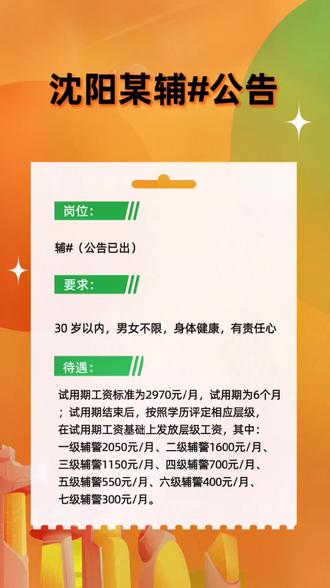 沈阳某辅#公告

岗位：

辅#（公告已出）

要求：

30 岁以内，男女不限，身体健康，有责任心

待遇：

试用期工资标准为2970元/月，试用期为6个月；试用期结束后，按照学历评定相应层级，在试用期工资基础上发放层级工资，其中：一级辅警2050元/月、二级辅警1600元/月、三级辅警1150元/月、四级辅警700元/月、五级辅警550元/月、六级辅警400元/月、七级辅警300元/月。